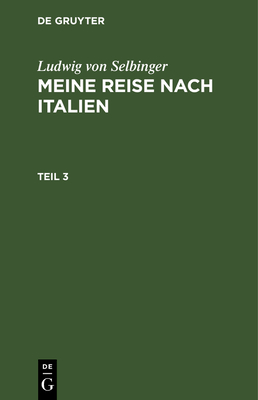 DE GRUYTER

Ludwig von Selbinger
MEINE REISE NACH ITALIEN

TEIL 3

DE
G